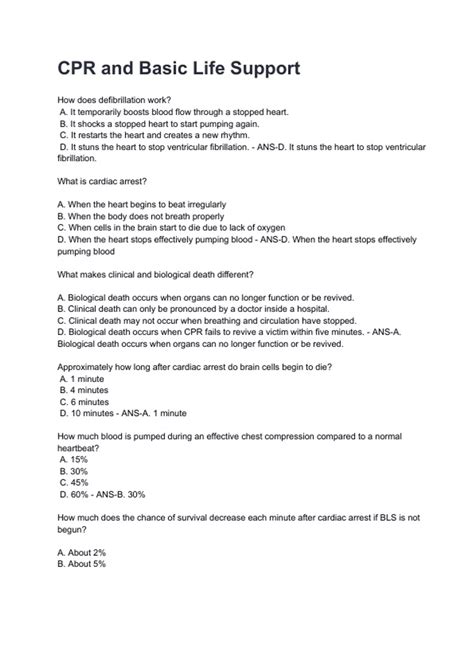 CPR and Basic Life Support

How does defibrillation work?
A. It temporarily boosts blood flow through a stopped heart.
B. It shocks a stopped heart to start pumping again.
C. It restarts the heart and creates a new rhythm.
D. It stuns the heart to stop ventricular fibrillation. - ANS-D. It stuns the heart to stop ventricular fibrillation.

What is cardiac arrest?

A. When the heart begins to beat irregularly
B. When the body does not breath properly
C. When cells in the brain start to die due to lack of oxygen
D. When the heart stops effectively pumping blood - ANS-D. When the heart stops effectively pumping blood

What makes clinical and biological death different?

A. Biological death occurs when organs can no longer function or be revived.
B. Clinical death can only be pronounced by a doctor inside a hospital.
C. Clinical death may not occur when breathing and circulation have stopped.
D. Biological death occurs when CPR fails to revive a victim within five minutes. - ANS-A. Biological death occurs when organs can no longer function or be revived.

Approximately how long after cardiac arrest do brain cells begin to die?
A. 1 minute
B. 4 minutes
C. 6 minutes
D. 10 minutes - ANS-A. 1 minute

How much blood is pumped during an effective chest compression compared to a normal heartbeat?
A. 15%
B. 30%
C. 45%
D. 60% - ANS-B. 30%

How much does the chance of survival decrease each minute after cardiac arrest if BLS is not begun?

A. About 2%
B. About 5%